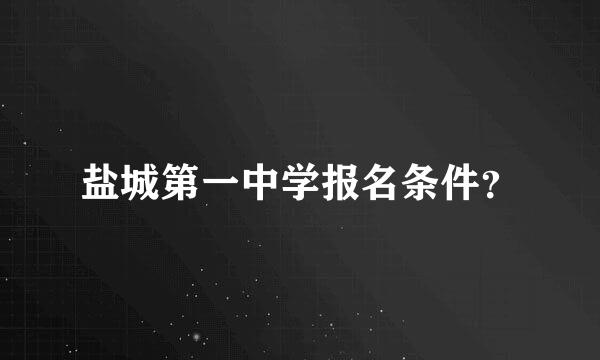 盐城第一中学报名条件?